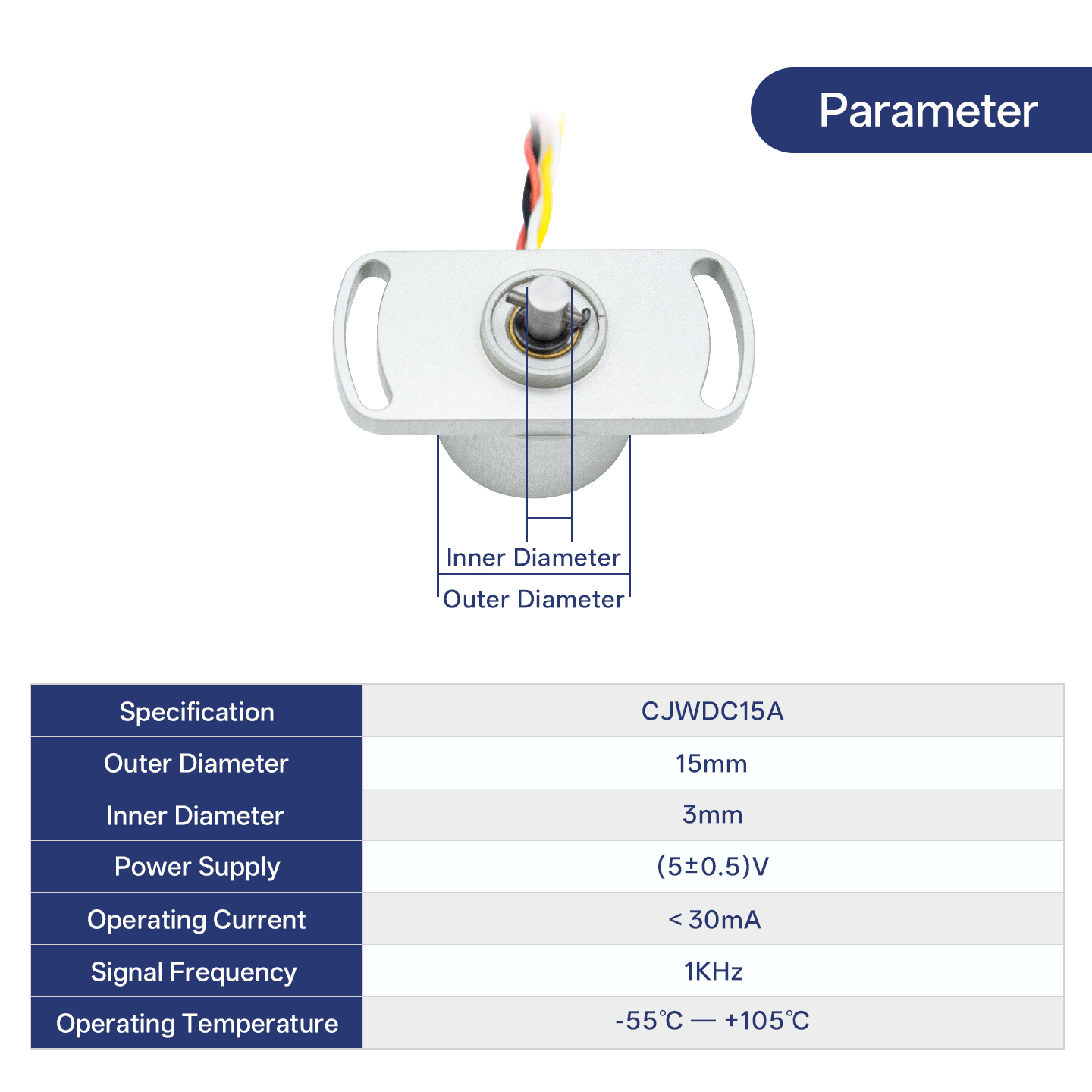 Parameter

Inner Diameter
Outer Diameter

| Specification | CJWDC15A |
|---|---|
| Outer Diameter | 15mm |
| Inner Diameter | 3mm |
| Power Supply | (5±0.5)V |
| Operating Current | < 30mA |
| Signal Frequency | 1KHz |
| Operating Temperature | -55℃ — +105℃ |